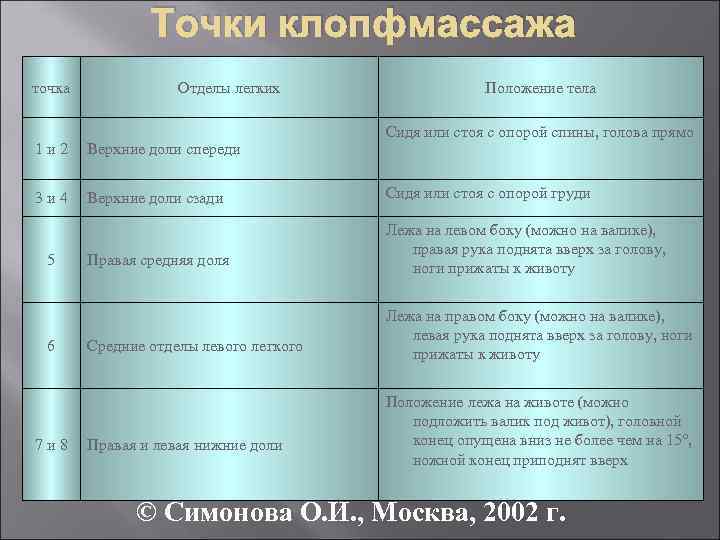 Точки клопфмассажа

| точка | Отделы легких | Положение тела |
|---|---|---|
| 1 и 2 | Верхние доли спереди | Сидя или стоя с опорой спины, голова прямо |
| 3 и 4 | Верхние доли сзади | Сидя или стоя с опорой груди |
| 5 | Правая средняя доля | Лежа на левом боку (можно на валике), правая рука поднята вверх за голову, ноги прижаты к животу |
| 6 | Средние отделы левого легкого | Лежа на правом боку (можно на валике), левая рука поднята вверх за голову, ноги прижаты к животу |
| 7 и 8 | Правая и левая нижние доли | Положение лежа на животе (можно подложить валик под живот), головной конец опущена вниз не более чем на 15°, ножной конец приподнят вверх |

© Симонова О.И., Москва, 2002 г.